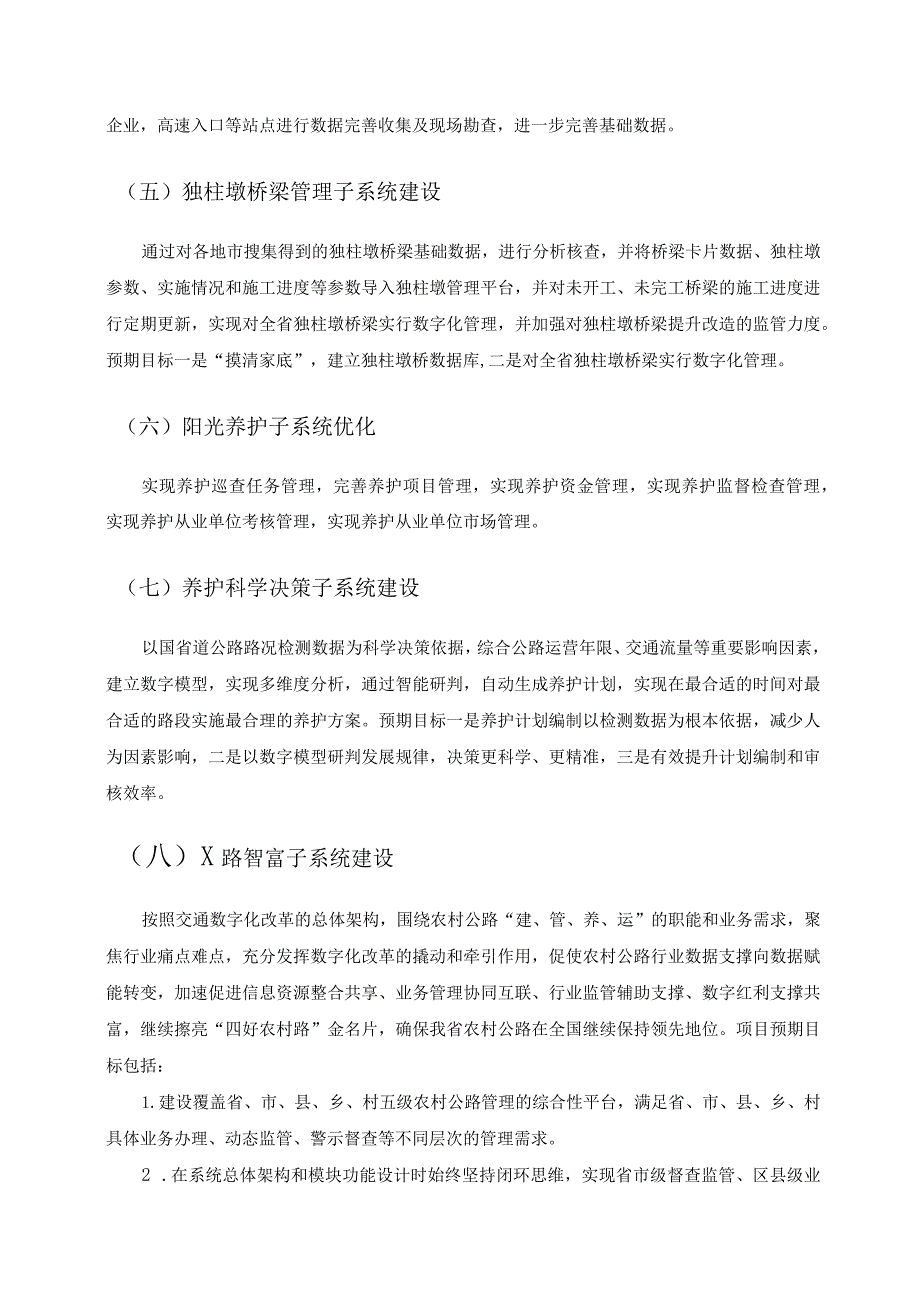 企业，高速入口等站点进行数据完善收集及现场勘查，进一步完善基础数据。

（五）独柱墩桥梁管理子系统建设

通过对各地市搜集得到的独柱墩桥梁基础数据，进行分析核查，并将桥梁卡片数据、独柱墩参数、实施情况和施工进度等参数导入独柱墩管理平台，并对未开工、未完工桥梁的施工进度进行定期更新，实现对全省独柱墩桥梁实行数字化管理，并加强对独柱墩桥梁提升改造的监管力度。预期目标一是“摸清家底”，建立独柱墩桥数据库,二是对全省独柱墩桥梁实行数字化管理。

（六）阳光养护子系统优化

实现养护巡查任务管理，完善养护项目管理，实现养护资金管理，实现养护监督检查管理，实现养护从业单位考核管理，实现养护从业单位市场管理。

（七）养护科学决策子系统建设

以国省道公路路况检测数据为科学决策依据，综合公路运营年限、交通流量等重要影响因素，建立数字模型，实现多维度分析，通过智能研判，自动生成养护计划，实现在最合适的时间对最合适的路段实施最合理的养护方案。预期目标一是养护计划编制以检测数据为根本依据，减少人为因素影响，二是以数字模型研判发展规律，决策更科学、更精准，三是有效提升计划编制和审核效率。

（八）X路智富子系统建设

按照交通数字化改革的总体架构，围绕农村公路“建、管、养、运”的职能和业务需求，聚焦行业痛点难点，充分发挥数字化改革的撬动和牵引作用，促使农村公路行业数据支撑向数据赋能转变，加速促进信息资源整合共享、业务管理协同互联、行业监管辅助支撑、数字红利支撑共富，继续擦亮“四好农村路”金名片，确保我省农村公路在全国继续保持领先地位。项目预期目标包括：

1.建设覆盖省、市、县、乡、村五级农村公路管理的综合性平台，满足省、市、县、乡、村具体业务办理、动态监管、警示督查等不同层次的管理需求。

2．在系统总体架构和模块功能设计时始终坚持闭环思维，实现省市级督查监管、区县级业